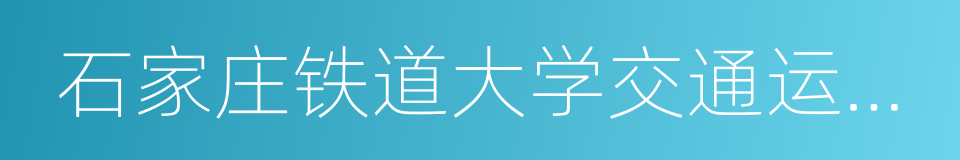 石家庄铁道大学交通运...